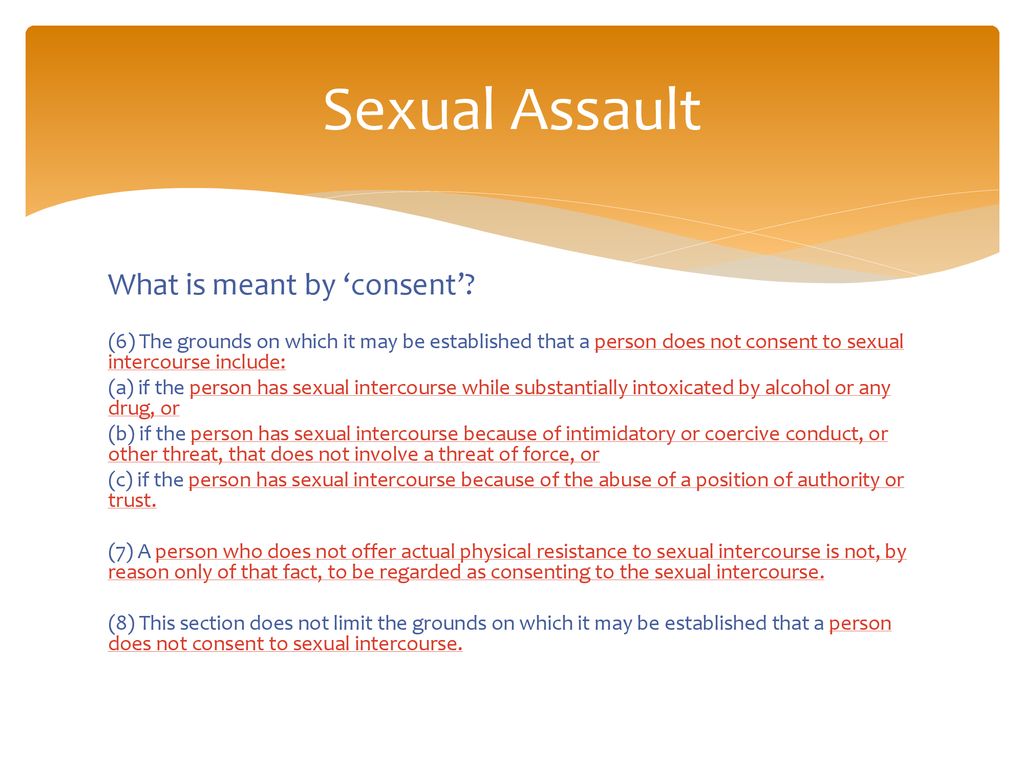 Sexual Assault

What is meant by ‘consent’?

(6) The grounds on which it may be established that a person does not consent to sexual intercourse include:
(a) if the person has sexual intercourse while substantially intoxicated by alcohol or any drug, or
(b) if the person has sexual intercourse because of intimidatory or coercive conduct, or other threat, that does not involve a threat of force, or
(c) if the person has sexual intercourse because of the abuse of a position of authority or trust.

(7) A person who does not offer actual physical resistance to sexual intercourse is not, by reason only of that fact, to be regarded as consenting to the sexual intercourse.

(8) This section does not limit the grounds on which it may be established that a person does not consent to sexual intercourse.